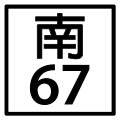 南
67